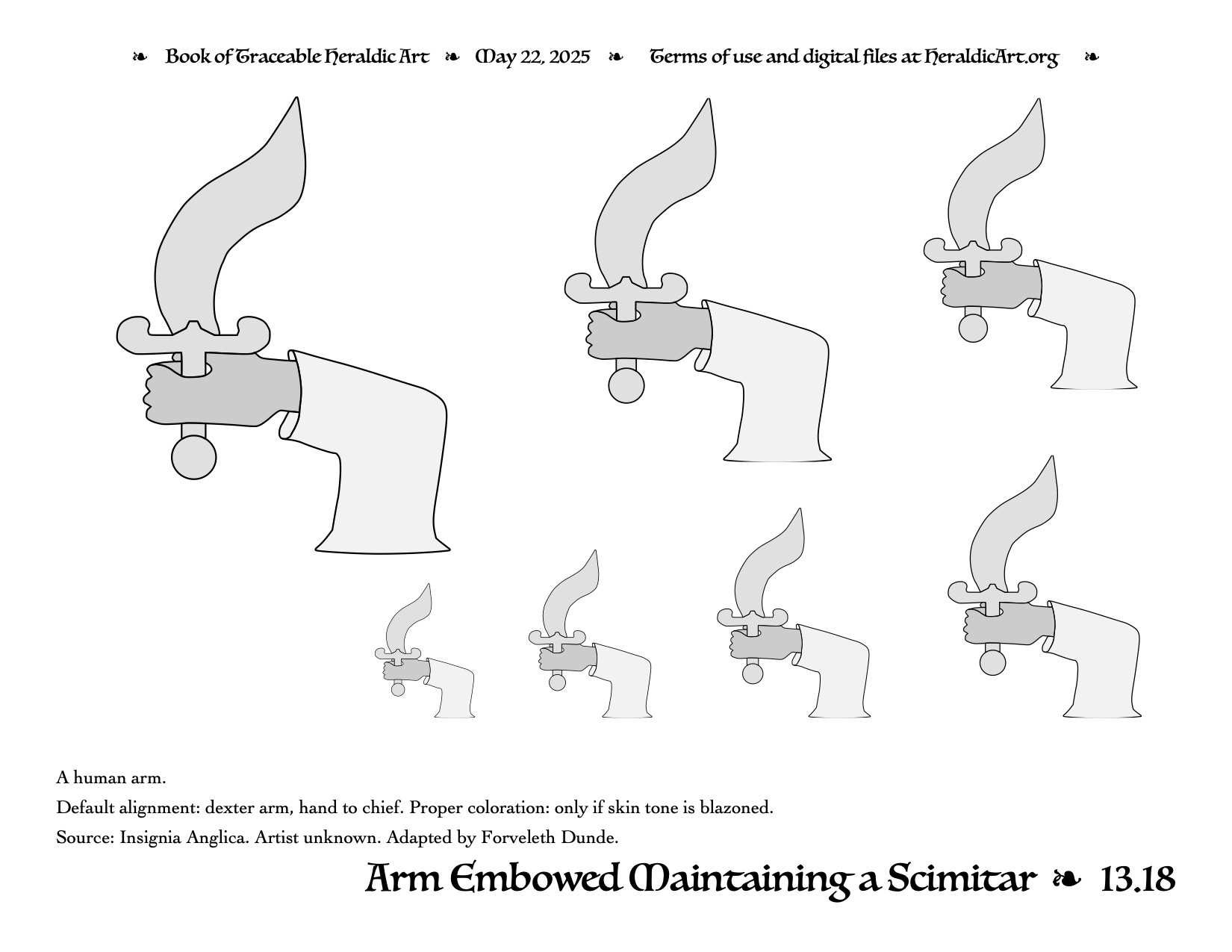 ❧ Book of Traceable Heraldic Art ❧ May 22, 2025 ❧ Terms of use and digital files at HeraldicArt.org ❧

A human arm.

Default alignment: dexter arm, hand to chief. Proper coloration: only if skin tone is blazoned.

Source: Insignia Anglica. Artist unknown. Adapted by Forveleth Dunde.

Arm Embowed Maintaining a Scimitar ❧ 13.18